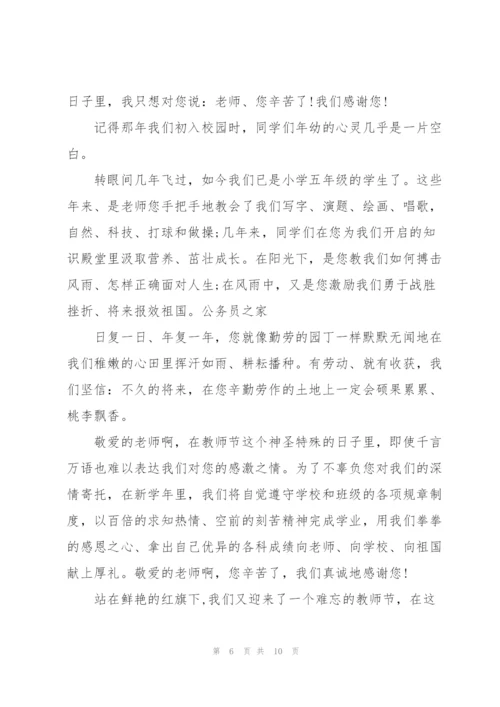 日子里，我只想对您说：老师、您辛苦了！我们感谢您！

记得那年我们初入校园时，同学们年幼的心灵几乎是一片空白。

转眼间几年飞过，如今我们已是小学五年级的学生了。这些年来、是老师您手把手地教会了我们写字、演题、绘画、唱歌，自然、科技、打球和做操；几年来，同学们在您为我们开启的知识殿堂里汲取营养、茁壮成长。在阳光下，是您教我们如何搏击风雨、怎样正确面对人生；在风雨中，又是您激励我们勇于战胜挫折、将来报效祖国。公务员之家

日复一日、年复一年，您就像勤劳的园丁一样默默无闻地在我们稚嫩的心田里挥汗如雨、耕耘播种。有劳动、就有收获，我们坚信：不久的将来，在您辛勤劳作的土地上一定会硕果累累、桃李飘香。

敬爱的老师啊，在教师节这个神圣特殊的日子里，即使千言万语也难以表达我们对您的感激之情。为了不辜负您对我们的深情寄托，在新学年里，我们将自觉遵守学校和班级的各项规章制度，以百倍的求知热情、空前的刻苦精神完成学业，用我们拳拳的感恩之心、拿出自己优异的各科成绩向老师、向学校、向祖国献上厚礼。敬爱的老师啊，您辛苦了，我们真诚地感谢您！

站在鲜艳的红旗下，我们又迎来了一个难忘的教师节，在这

第 6 页 共 10 页